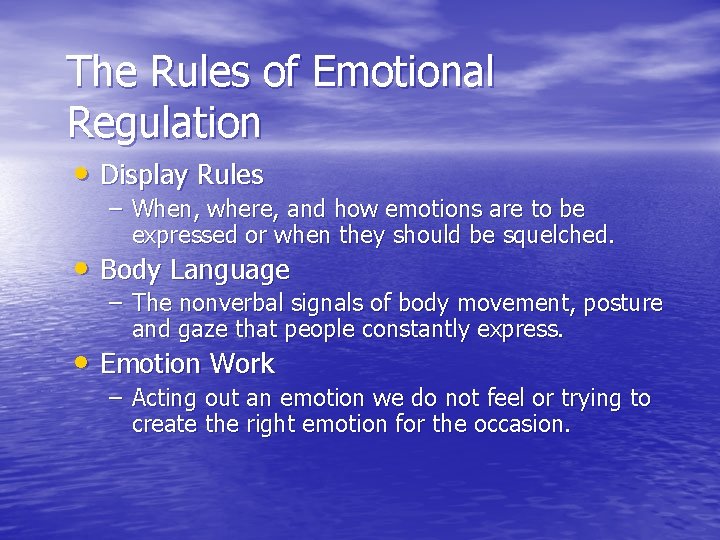 The Rules of Emotional Regulation

• Display Rules
  – When, where, and how emotions are to be expressed or when they should be squelched.
• Body Language
  – The nonverbal signals of body movement, posture and gaze that people constantly express.
• Emotion Work
  – Acting out an emotion we do not feel or trying to create the right emotion for the occasion.